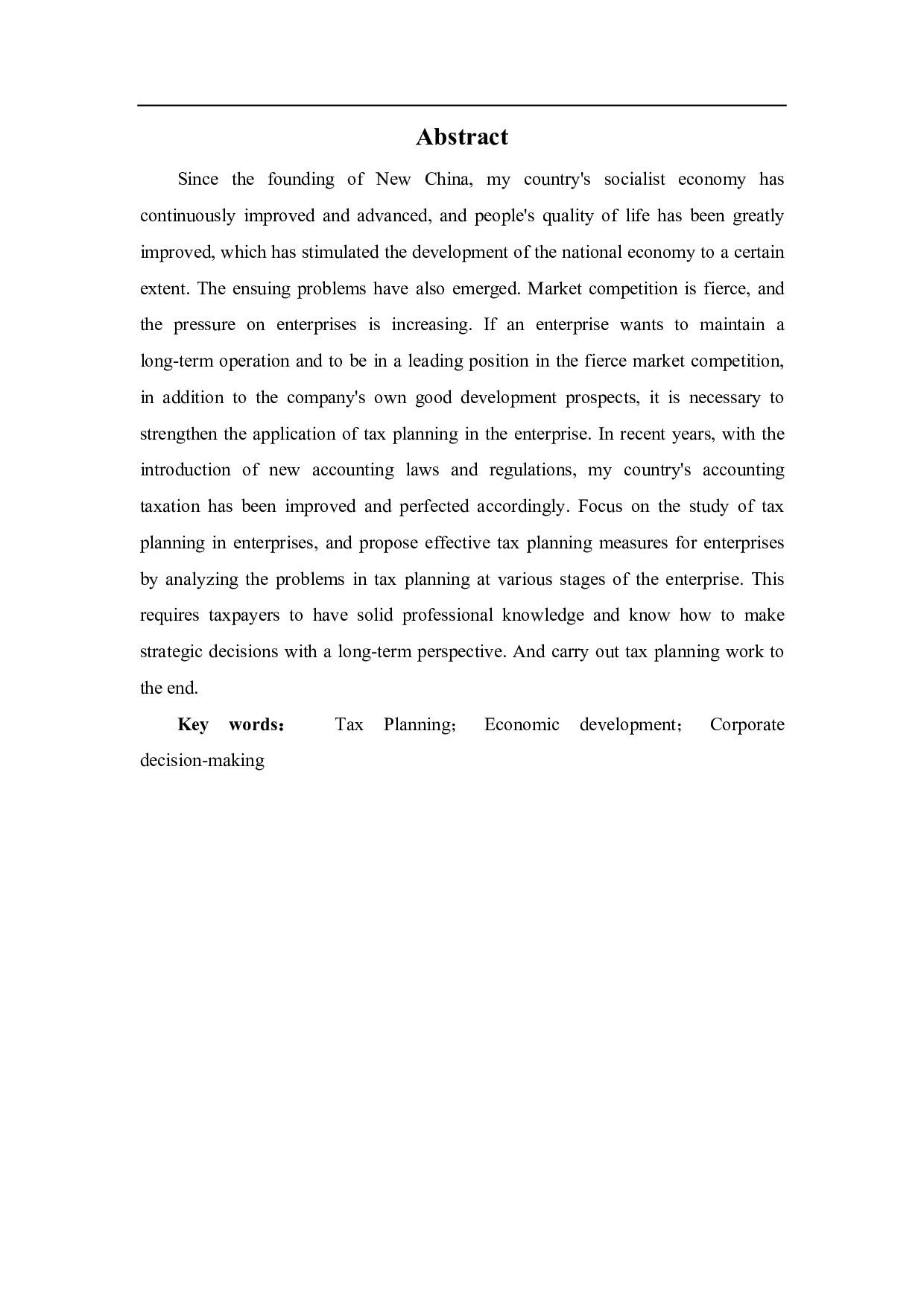 Abstract

Since the founding of New China, my country's socialist economy has continuously improved and advanced, and people's quality of life has been greatly improved, which has stimulated the development of the national economy to a certain extent. The ensuing problems have also emerged. Market competition is fierce, and the pressure on enterprises is increasing. If an enterprise wants to maintain a long-term operation and to be in a leading position in the fierce market competition, in addition to the company's own good development prospects, it is necessary to strengthen the application of tax planning in the enterprise. In recent years, with the introduction of new accounting laws and regulations, my country's accounting taxation has been improved and perfected accordingly. Focus on the study of tax planning in enterprises, and propose effective tax planning measures for enterprises by analyzing the problems in tax planning at various stages of the enterprise. This requires taxpayers to have solid professional knowledge and know how to make strategic decisions with a long-term perspective. And carry out tax planning work to the end.

Key words： Tax Planning； Economic development； Corporate decision-making